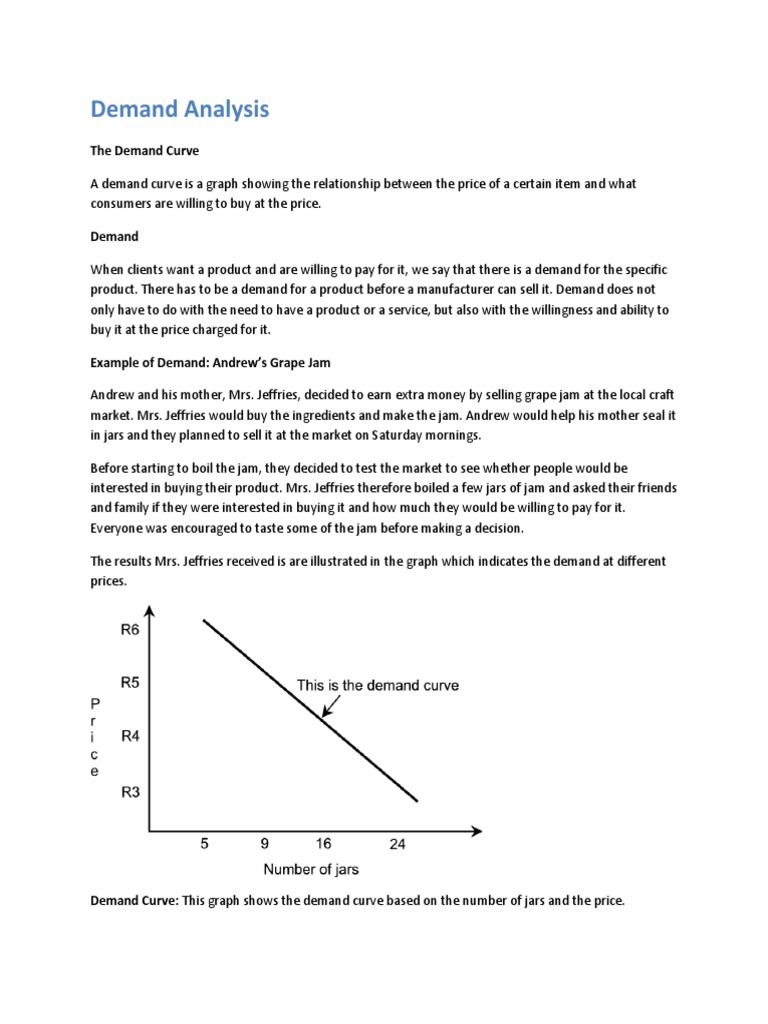 Demand Analysis

The Demand Curve

A demand curve is a graph showing the relationship between the price of a certain item and what consumers are willing to buy at the price.

Demand

When clients want a product and are willing to pay for it, we say that there is a demand for the specific product. There has to be a demand for a product before a manufacturer can sell it. Demand does not only have to do with the need to have a product or a service, but also with the willingness and ability to buy it at the price charged for it.

Example of Demand: Andrew's Grape Jam

Andrew and his mother, Mrs. Jeffries, decided to earn extra money by selling grape jam at the local craft market. Mrs. Jeffries would buy the ingredients and make the jam. Andrew would help his mother seal it in jars and they planned to sell it at the market on Saturday mornings.

Before starting to boil the jam, they decided to test the market to see whether people would be interested in buying their product. Mrs. Jeffries therefore boiled a few jars of jam and asked their friends and family if they were interested in buying it and how much they would be willing to pay for it. Everyone was encouraged to taste some of the jam before making a decision.

The results Mrs. Jeffries received is are illustrated in the graph which indicates the demand at different prices.

R6
R5
R4
R3
Price
This is the demand curve
5 9 16 24
Number of jars

Demand Curve: This graph shows the demand curve based on the number of jars and the price.